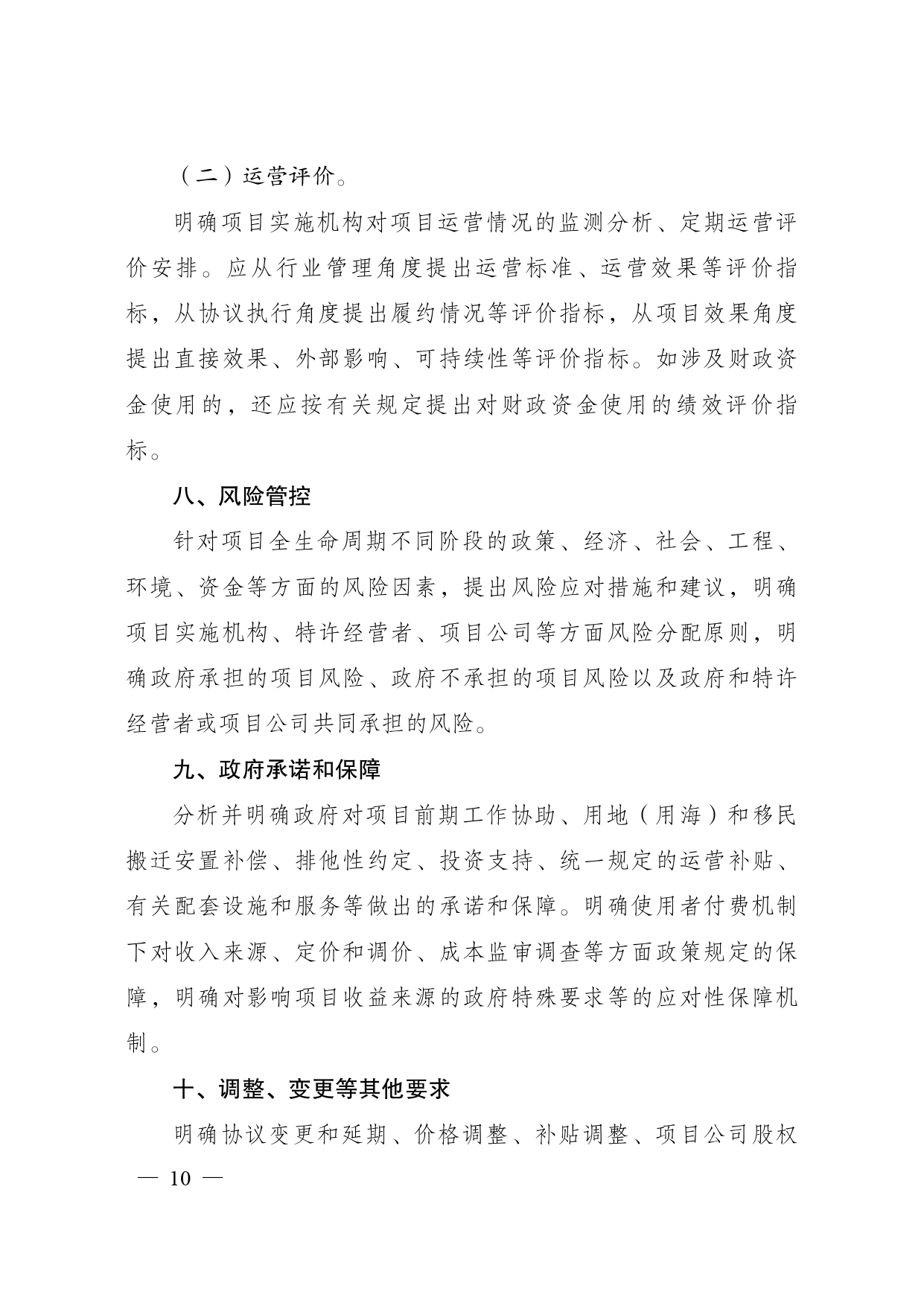 （二）运营评价。

明确项目实施机构对项目运营情况的监测分析、定期运营评价安排。应从行业管理角度提出运营标准、运营效果等评价指标，从协议执行角度提出履约情况等评价指标，从项目效果角度提出直接效果、外部影响、可持续性等评价指标。如涉及财政资金使用的，还应按有关规定提出对财政资金使用的绩效评价指标。

八、风险管控

针对项目全生命周期不同阶段的政策、经济、社会、工程、环境、资金等方面的风险因素，提出风险应对措施和建议，明确项目实施机构、特许经营者、项目公司等方面风险分配原则，明确政府承担的项目风险、政府不承担的项目风险以及政府和特许经营者或项目公司共同承担的风险。

九、政府承诺和保障

分析并明确政府对项目前期工作协助、用地（用海）和移民搬迁安置补偿、排他性约定、投资支持、统一规定的运营补贴、有关配套设施和服务等做出的承诺和保障。明确使用者付费机制下对收入来源、定价和调价、成本监审调查等方面政策规定的保障，明确对影响项目收益来源的政府特殊要求等的应对性保障机制。

十、调整、变更等其他要求

明确协议变更和延期、价格调整、补贴调整、项目公司股权

— 10 —